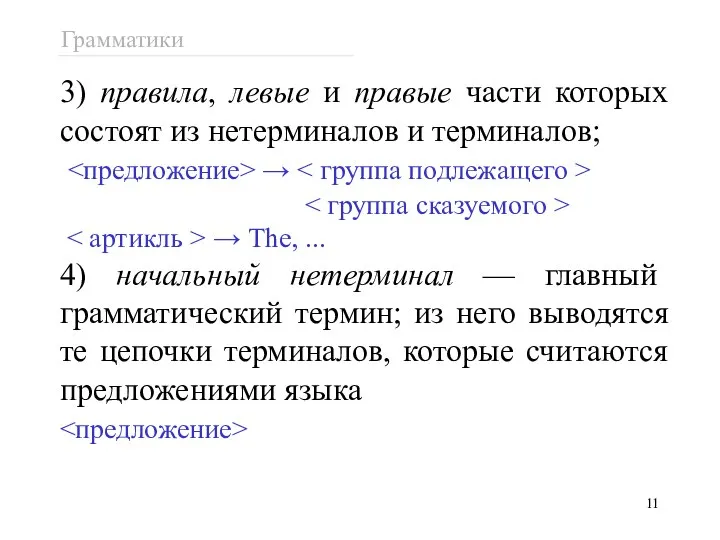 Грамматики

3) правила, левые и правые части которых состоят из нетерминалов и терминалов;

<предложение> → < группа подлежащего >
< группа сказуемого >
< артикль > → The, ...

4) начальный нетерминал — главный грамматический термин; из него выводятся те цепочки терминалов, которые считаются предложениями языка

<предложение>

11